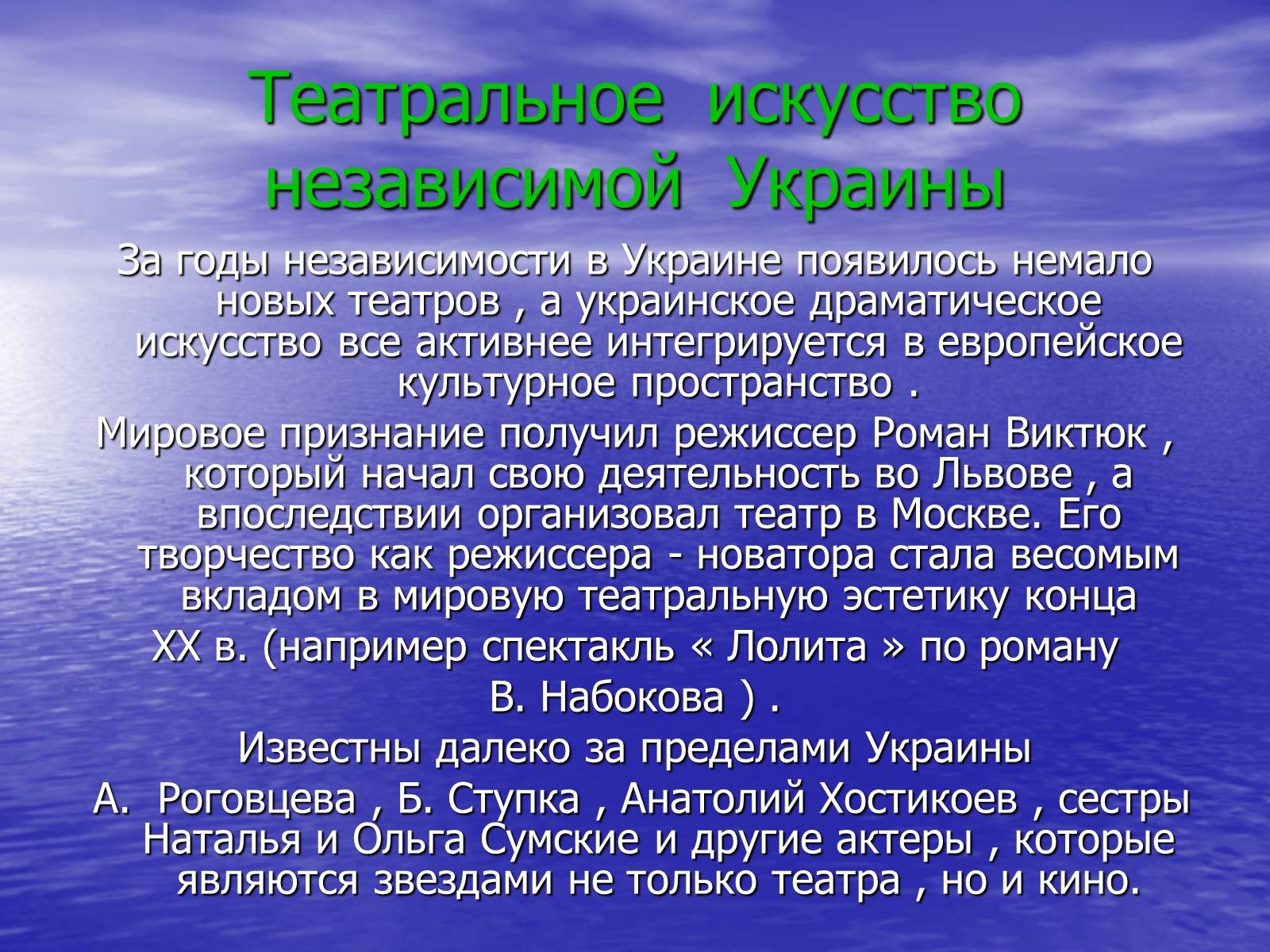 Театральное искусство независимой Украины

За годы независимости в Украине появилось немало новых театров , а украинское драматическое искусство все активнее интегрируется в европейское культурное пространство .

Мировое признание получил режиссер Роман Виктюк , который начал свою деятельность во Львове , а впоследствии организовал театр в Москве. Его творчество как режиссера - новатора стала весомым вкладом в мировую театральную эстетику конца

XX в. (например спектакль « Лолита » по роману

В. Набокова ) .

Известны далеко за пределами Украины

А. Роговцева , Б. Ступка , Анатолий Хостикоев , сестры Наталья и Ольга Сумские и другие актеры , которые являются звездами не только театра , но и кино.